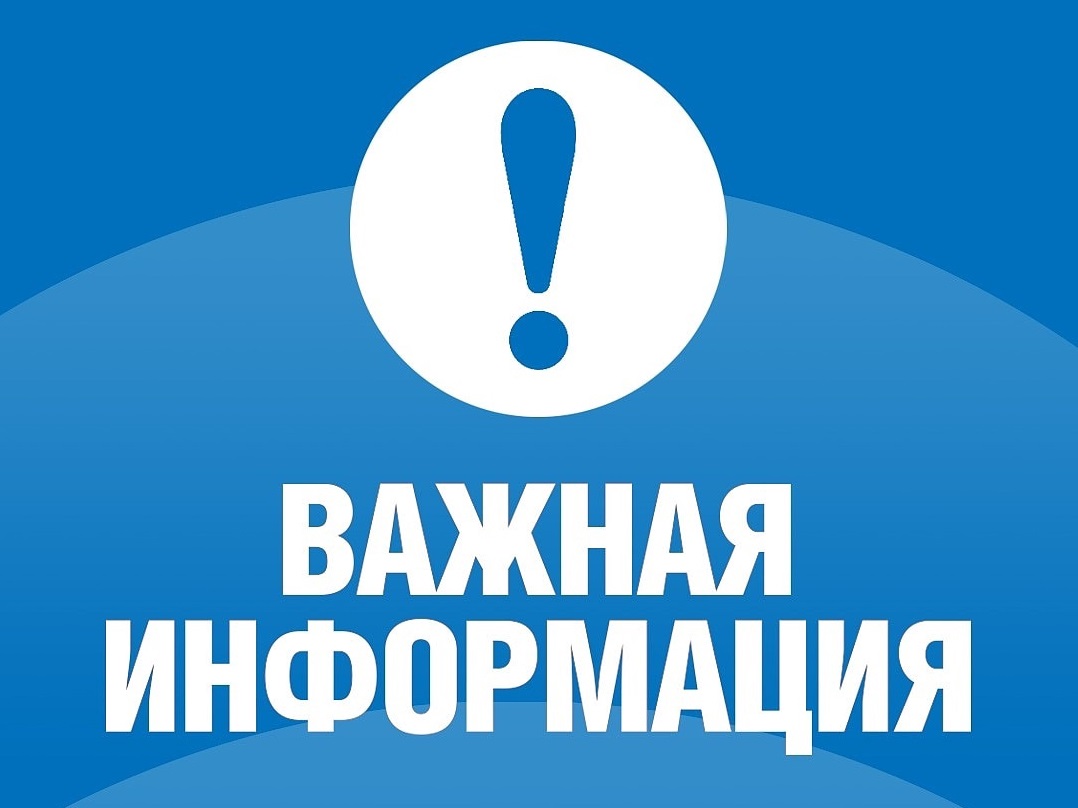 !

ВАЖНАЯ
ИНФОРМАЦИЯ